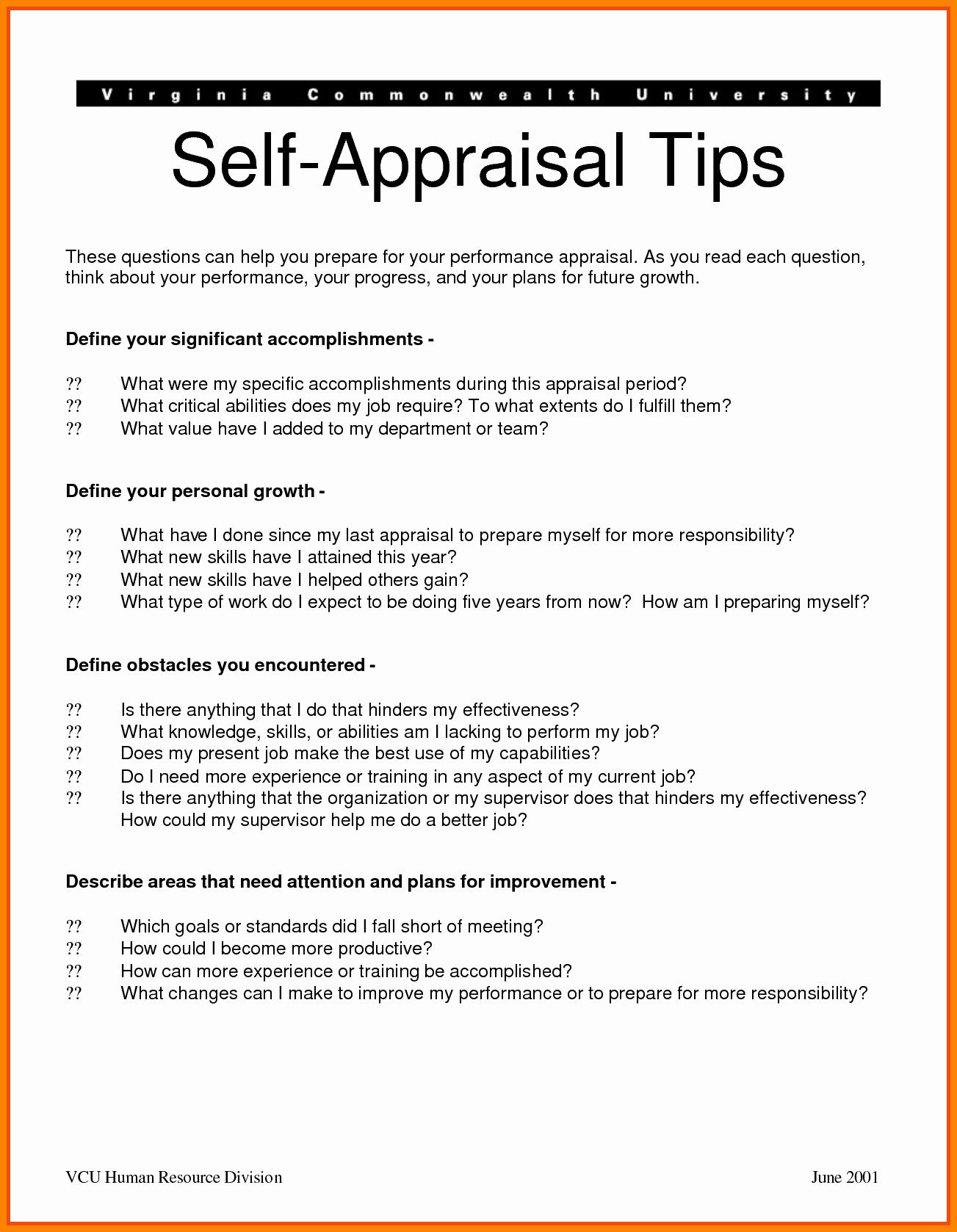 Virginia Commonwealth University

Self-Appraisal Tips

These questions can help you prepare for your performance appraisal. As you read each question, think about your performance, your progress, and your plans for future growth.

Define your significant accomplishments -

?? What were my specific accomplishments during this appraisal period?
?? What critical abilities does my job require? To what extents do I fulfill them?
?? What value have I added to my department or team?

Define your personal growth -

?? What have I done since my last appraisal to prepare myself for more responsibility?
?? What new skills have I attained this year?
?? What new skills have I helped others gain?
?? What type of work do I expect to be doing five years from now? How am I preparing myself?

Define obstacles you encountered -

?? Is there anything that I do that hinders my effectiveness?
?? What knowledge, skills, or abilities am I lacking to perform my job?
?? Does my present job make the best use of my capabilities?
?? Do I need more experience or training in any aspect of my current job?
?? Is there anything that the organization or my supervisor does that hinders my effectiveness? How could my supervisor help me do a better job?

Describe areas that need attention and plans for improvement -

?? Which goals or standards did I fall short of meeting?
?? How could I become more productive?
?? How can more experience or training be accomplished?
?? What changes can I make to improve my performance or to prepare for more responsibility?

VCU Human Resource Division June 2001